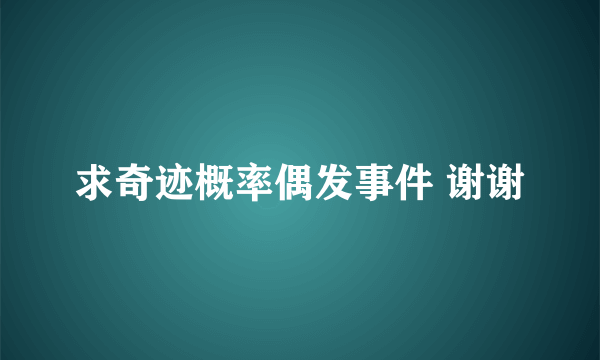 求奇迹概率偶发事件 谢谢